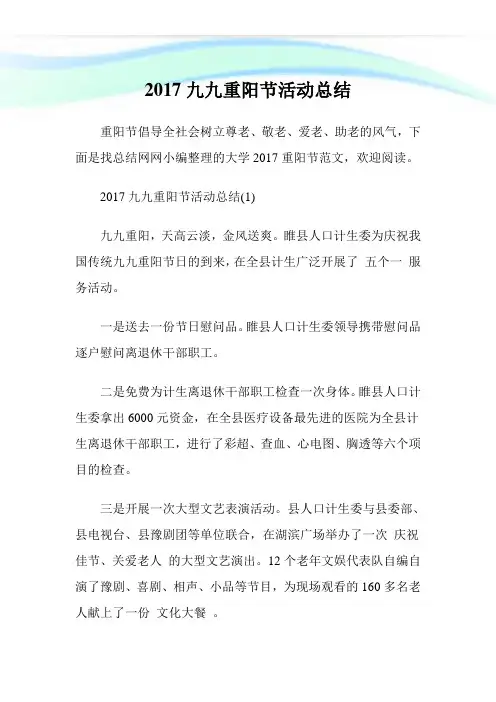 2017 九九重阳节活动总结

重阳节倡导全社会树立尊老、敬老、爱老、助老的风气，下面是找总结网网小编整理的大学 2017 重阳节范文，欢迎阅读。

2017 九九重阳节活动总结(1)

九九重阳，天高云淡，金风送爽。睢县人口计生委为庆祝我国传统九九重阳节日的到来，在全县计生广泛开展了 五个一 服务活动。

一是送去一份节日慰问品。睢县人口计生委领导携带慰问品逐户慰问离退休干部职工。

二是免费为计生离退休干部职工检查一次身体。睢县人口计生委拿出 6000 元资金，在全县医疗设备最先进的医院为全县计生离退休干部职工，进行了彩超、查血、心电图、胸透等六个项目的检查。

三是开展一次大型文艺表演活动。县人口计生委与县委部、县电视台、县豫剧团等单位联合，在湖滨广场举办了一次 庆祝佳节、关爱老人 的大型文艺演出。12 个老年文娱代表队自编自演了豫剧、喜剧、相声、小品等节目，为现场观看的 160 多名老人献上了一份 文化大餐 。